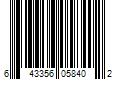 6 43356 05840 2